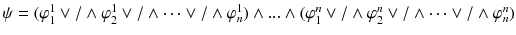 $\psi = (\varphi_1^1 \vee / \wedge \varphi_2^1 \vee / \wedge \cdots \vee / \wedge \varphi_n^1) \wedge ... \wedge (\varphi_1^n \vee / \wedge \varphi_2^n \vee / \wedge \cdots \vee / \wedge \varphi_n^n)$